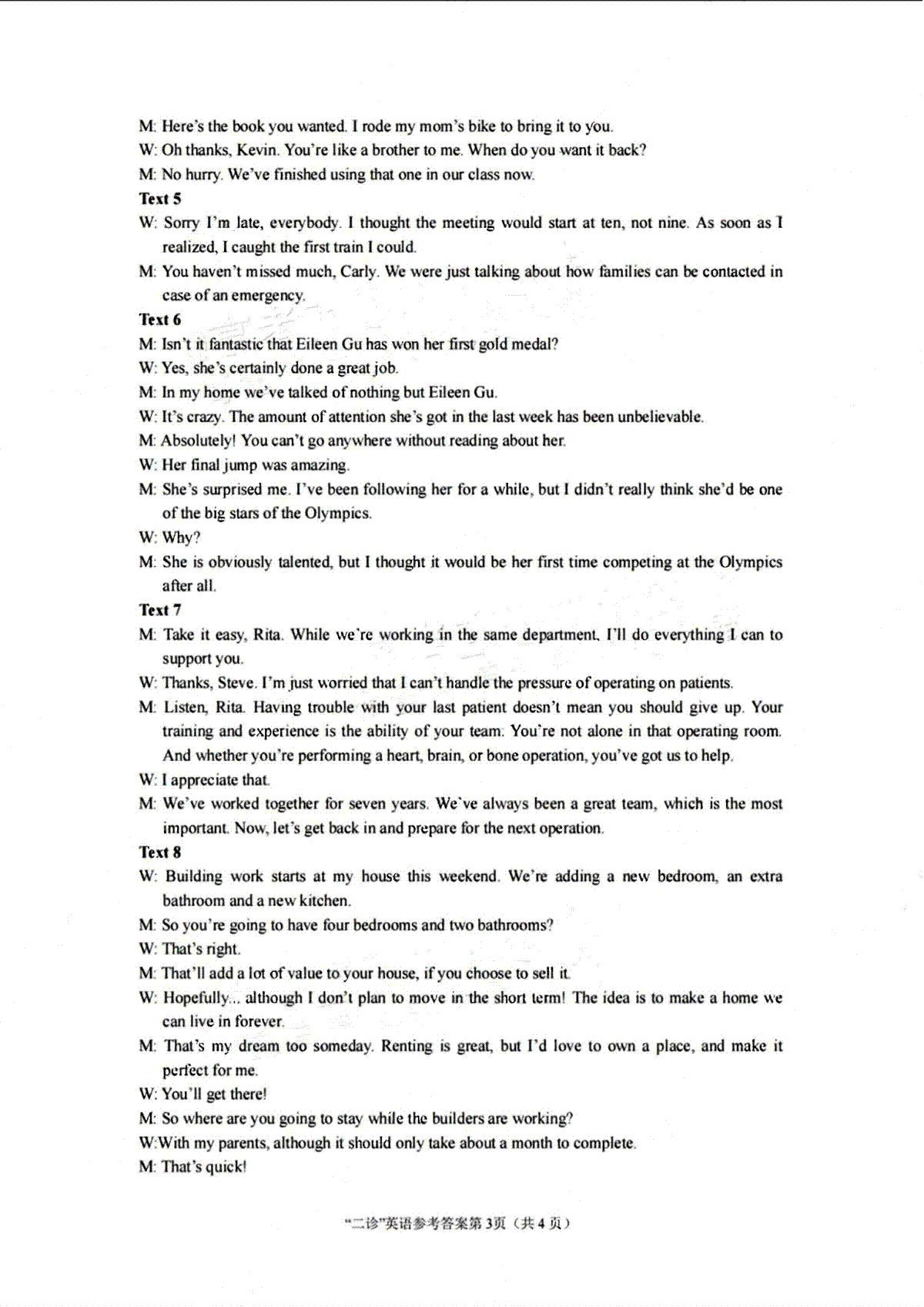 M: Here's the book you wanted. I rode my mom's bike to bring it to you.

W: Oh thanks, Kevin. You're like a brother to me. When do you want it back?

M: No hurry. We've finished using that one in our class now.

Text 5

W: Sorry I'm late, everybody. I thought the meeting would start at ten, not nine. As soon as I realized, I caught the first train I could.

M: You haven't missed much, Carly. We were just talking about how families can be contacted in case of an emergency.

Text 6

M: Isn't it fantastic that Eileen Gu has won her first gold medal?

W: Yes, she's certainly done a great job.

M: In my home we've talked of nothing but Eileen Gu.

W: It's crazy. The amount of attention she's got in the last week has been unbelievable.

M: Absolutely! You can't go anywhere without reading about her.

W: Her final jump was amazing.

M: She's surprised me. I've been following her for a while, but I didn't really think she'd be one of the big stars of the Olympics.

W: Why?

M: She is obviously talented, but I thought it would be her first time competing at the Olympics after all.

Text 7

M: Take it easy, Rita. While we're working in the same department, I'll do everything I can to support you.

W: Thanks, Steve. I'm just worried that I can't handle the pressure of operating on patients.

M: Listen, Rita. Having trouble with your last patient doesn't mean you should give up. Your training and experience is the ability of your team. You're not alone in that operating room. And whether you're performing a heart, brain, or bone operation, you've got us to help.

W: I appreciate that.

M: We've worked together for seven years. We've always been a great team, which is the most important. Now, let's get back in and prepare for the next operation.

Text 8

W: Building work starts at my house this weekend. We're adding a new bedroom, an extra bathroom and a new kitchen.

M: So you're going to have four bedrooms and two bathrooms?

W: That's right.

M: That'll add a lot of value to your house, if you choose to sell it.

W: Hopefully... although I don't plan to move in the short term! The idea is to make a home we can live in forever.

M: That's my dream too someday. Renting is great, but I'd love to own a place, and make it perfect for me.

W: You'll get there!

M: So where are you going to stay while the builders are working?

W:With my parents, although it should only take about a month to complete.

M: That's quick!

“二诊”英语参考答案第3页（共4页）